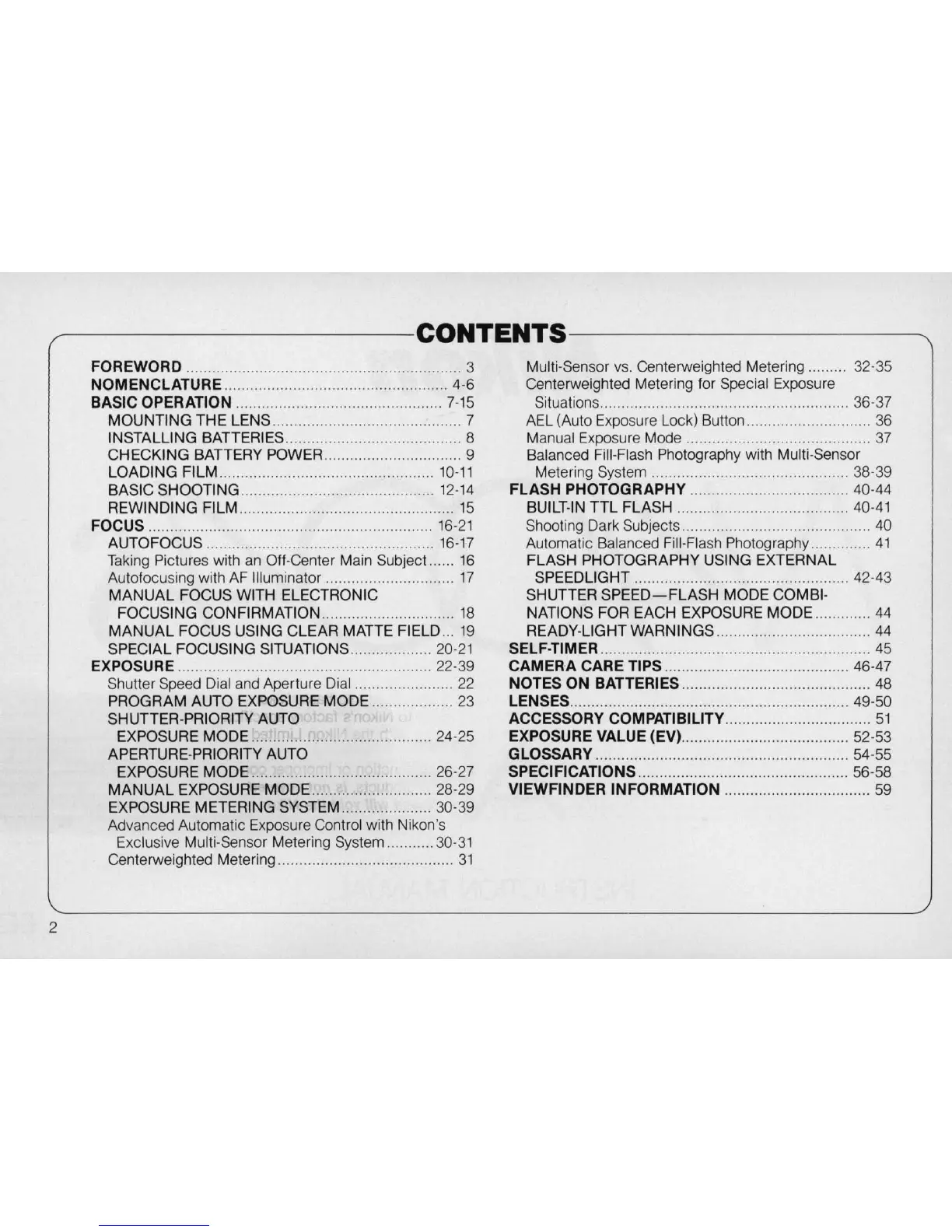 CONTENTS

FOREWORD ............ 3
NOMENCLATURE ............ 4-6
BASIC OPERATION ............ 7-15
MOUNTING THE LENS ............ 7
INSTALLING BATTERIES ............ 8
CHECKING BATTERY POWER ............ 9
LOADING FILM ............ 10-11
BASIC SHOOTING ............ 12-14
REWINDING FILM ............ 15
FOCUS ............ 16-21
AUTOFOCUS ............ 16-17
Taking Pictures with an Off-Center Main Subject ...... 16
Autofocusing with AF Illuminator ............ 17
MANUAL FOCUS WITH ELECTRONIC FOCUSING CONFIRMATION ............ 18
MANUAL FOCUS USING CLEAR MATTE FIELD ... 19
SPECIAL FOCUSING SITUATIONS ............ 20-21
EXPOSURE ............ 22-39
Shutter Speed Dial and Aperture Dial ............ 22
PROGRAM AUTO EXPOSURE MODE ............ 23
SHUTTER-PRIORITY AUTO EXPOSURE MODE ............ 24-25
APERTURE-PRIORITY AUTO EXPOSURE MODE ............ 26-27
MANUAL EXPOSURE MODE ............ 28-29
EXPOSURE METERING SYSTEM ............ 30-39
Advanced Automatic Exposure Control with Nikon's Exclusive Multi-Sensor Metering System ........... 30-31
Centerweighted Metering ............ 31

Multi-Sensor vs. Centerweighted Metering ......... 32-35
Centerweighted Metering for Special Exposure Situations ............ 36-37
AEL (Auto Exposure Lock) Button ............ 36
Manual Exposure Mode ............ 37
Balanced Fill-Flash Photography with Multi-Sensor Metering System ............ 38-39
FLASH PHOTOGRAPHY ............ 40-44
BUILT-IN TTL FLASH ............ 40-41
Shooting Dark Subjects ............ 40
Automatic Balanced Fill-Flash Photography ............ 41
FLASH PHOTOGRAPHY USING EXTERNAL SPEEDLIGHT ............ 42-43
SHUTTER SPEED—FLASH MODE COMBINATIONS FOR EACH EXPOSURE MODE ............ 44
READY-LIGHT WARNINGS ............ 44
SELF-TIMER ............ 45
CAMERA CARE TIPS ............ 46-47
NOTES ON BATTERIES ............ 48
LENSES ............ 49-50
ACCESSORY COMPATIBILITY ............ 51
EXPOSURE VALUE (EV) ............ 52-53
GLOSSARY ............ 54-55
SPECIFICATIONS ............ 56-58
VIEWFINDER INFORMATION ............ 59

2